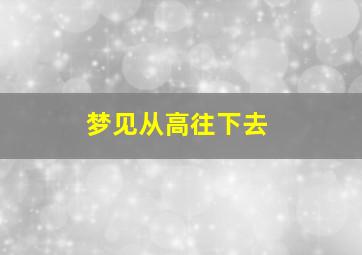 梦见从高往下去